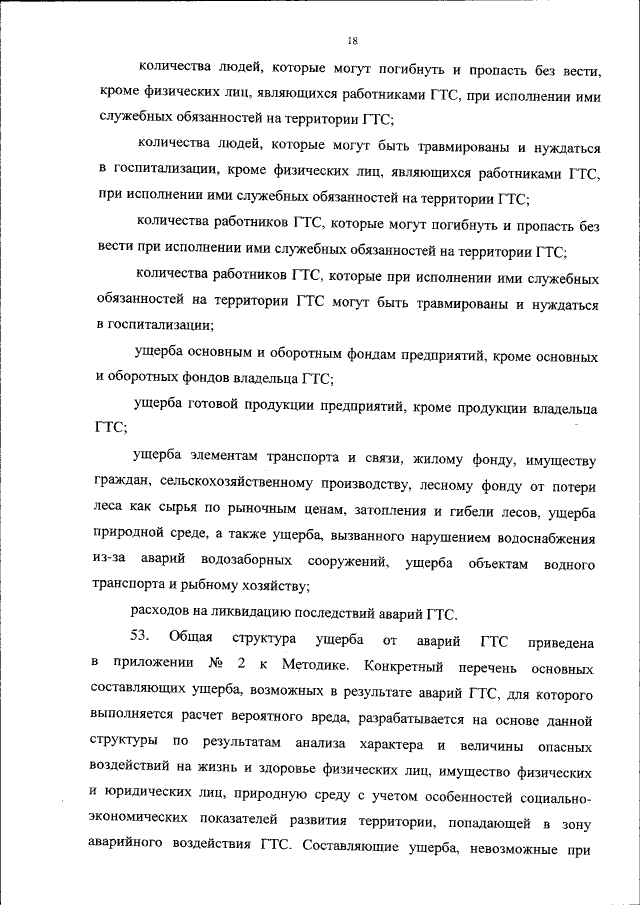 18

количества людей, которые могут погибнуть и пропасть без вести, кроме физических лиц, являющихся работниками ГТС, при исполнении ими служебных обязанностей на территории ГТС;

количества людей, которые могут быть травмированы и нуждаться в госпитализации, кроме физических лиц, являющихся работниками ГТС, при исполнении ими служебных обязанностей на территории ГТС;

количества работников ГТС, которые могут погибнуть и пропасть без вести при исполнении ими служебных обязанностей на территории ГТС;

количества работников ГТС, которые при исполнении ими служебных обязанностей на территории ГТС могут быть травмированы и нуждаться в госпитализации;

ущерба основным и оборотным фондам предприятий, кроме основных и оборотных фондов владельца ГТС;

ущерба готовой продукции предприятий, кроме продукции владельца ГТС;

ущерба элементам транспорта и связи, жилому фонду, имуществу граждан, сельскохозяйственному производству, лесному фонду от потери леса как сырья по рыночным ценам, затопления и гибели лесов, ущерба природной среде, а также ущерба, вызванного нарушением водоснабжения из-за аварий водозаборных сооружений, ущерба объектам водного транспорта и рыбному хозяйству;

расходов на ликвидацию последствий аварий ГТС.

53. Общая структура ущерба от аварий ГТС приведена в приложении № 2 к Методике. Конкретный перечень основных составляющих ущерба, возможных в результате аварий ГТС, для которого выполняется расчет вероятного вреда, разрабатывается на основе данной структуры по результатам анализа характера и величины опасных воздействий на жизнь и здоровье физических лиц, имущество физических и юридических лиц, природную среду с учетом особенностей социально-экономических показателей развития территории, попадающей в зону аварийного воздействия ГТС. Составляющие ущерба, невозможные при